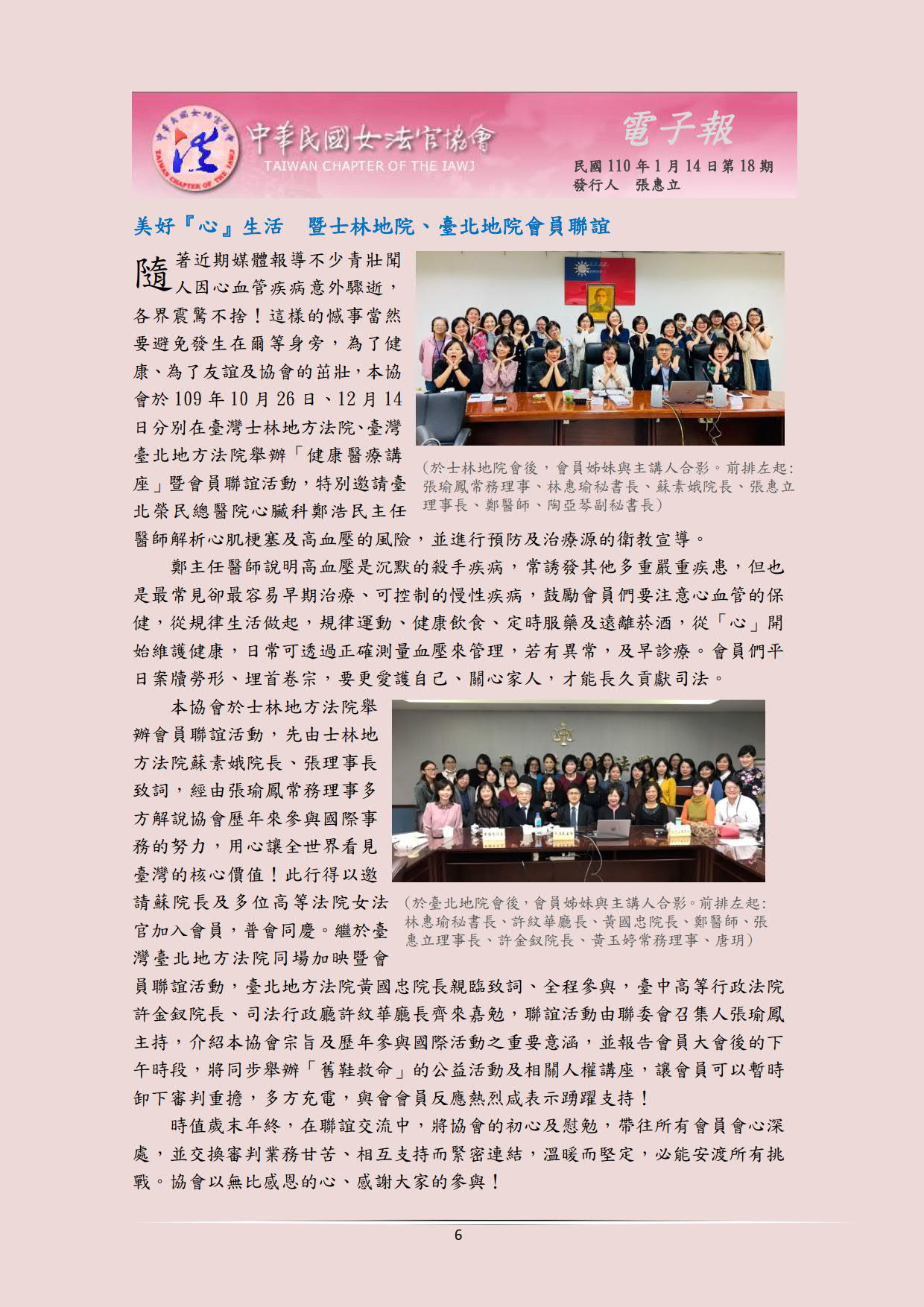 中華民國女法官協會
TAIWAN CHAPTER OF THE IAWJ

電子報

民國 110 年 1 月 14 日第 18 期
發行人　張惠立

美好『心』生活　暨士林地院、臺北地院會員聯誼

隨著近期媒體報導不少青壯聞人因心血管疾病意外驟逝，各界震驚不捨！這樣的憾事當然要避免發生在爾等身旁，為了健康、為了友誼及協會的茁壯，本協會於 109 年 10 月 26 日、12 月 14 日分別在臺灣士林地方法院、臺灣臺北地方法院舉辦「健康醫療講座」暨會員聯誼活動，特別邀請臺北榮民總醫院心臟科鄭浩民主任醫師解析心肌梗塞及高血壓的風險，並進行預防及治療源的衛教宣導。

(於士林地院會後，會員姊妹與主講人合影。前排左起：張瑜鳳常務理事、林惠瑜秘書長、蘇素娥院長、張惠立理事長、鄭醫師、陶亞琴副秘書長)

鄭主任醫師說明高血壓是沉默的殺手疾病，常誘發其他多重嚴重疾患，但也是最常見卻最容易早期治療、可控制的慢性疾病，鼓勵會員們要注意心血管的保健，從規律生活做起，規律運動、健康飲食、定時服藥及遠離菸酒，從「心」開始維護健康，日常可透過正確測量血壓來管理，若有異常，及早診療。會員們平日案牘勞形、埋首卷宗，要更愛護自己、關心家人，才能長久貢獻司法。

本協會於士林地方法院舉辦會員聯誼活動，先由士林地方法院蘇素娥院長、張理事長致詞，經由張瑜鳳常務理事多方解說協會歷年來參與國際事務的努力，用心讓全世界看見臺灣的核心價值！此行得以邀請蘇院長及多位高等法院女法官加入會員，普會同慶。繼於臺灣臺北地方法院同場加映暨會員聯誼活動，臺北地方法院黃國忠院長親臨致詞、全程參與，臺中高等行政法院許金釵院長、司法行政廳許紋華廳長齊來嘉勉，聯誼活動由聯委會召集人張瑜鳳主持，介紹本協會宗旨及歷年參與國際活動之重要意涵，並報告會員大會後的下午時段，將同步舉辦「舊鞋救命」的公益活動及相關人權講座，讓會員可以暫時卸下審判重擔，多方充電，與會會員反應熱烈咸表示踴躍支持！

(於臺北地院會後，會員姊妹與主講人合影。前排左起：林惠瑜秘書長、許紋華廳長、黃國忠院長、鄭醫師、張惠立理事長、許金釵院長、黃玉婷常務理事、唐玥)

時值歲末年終，在聯誼交流中，將協會的初心及慰勉，帶往所有會員會心深處，並交換審判業務甘苦、相互支持而緊密連結，溫暖而堅定，必能安渡所有挑戰。協會以無比感恩的心、感謝大家的參與！

6